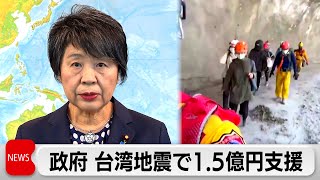 NEWS

政府 台湾地震で1.5億円支援